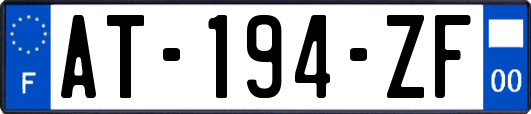 F
AT-194-ZF
00